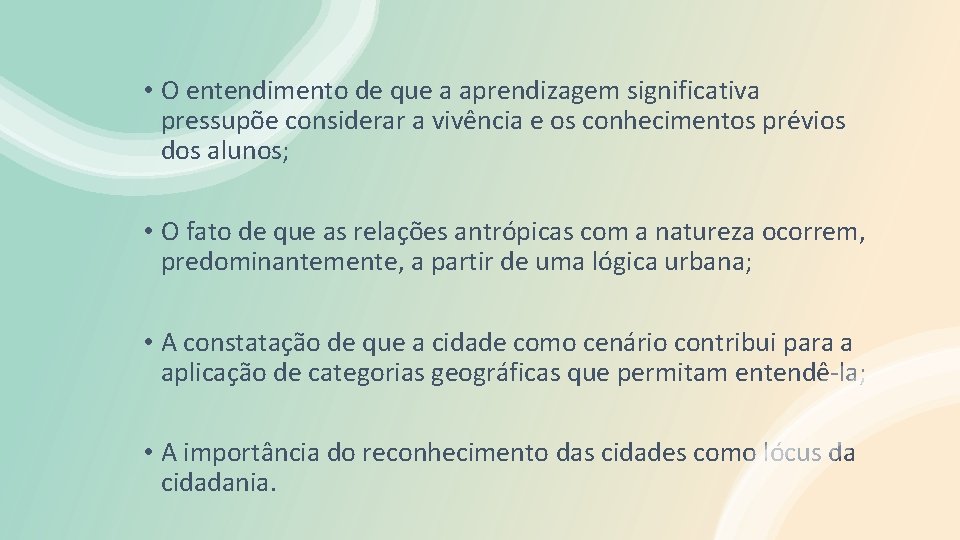 • O entendimento de que a aprendizagem significativa pressupõe considerar a vivência e os conhecimentos prévios dos alunos;

• O fato de que as relações antrópicas com a natureza ocorrem, predominantemente, a partir de uma lógica urbana;

• A constatação de que a cidade como cenário contribui para a aplicação de categorias geográficas que permitam entendê-la;

• A importância do reconhecimento das cidades como lócus da cidadania.